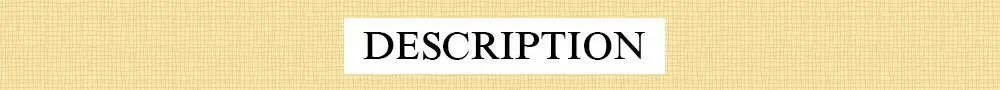 DESCRIPTION